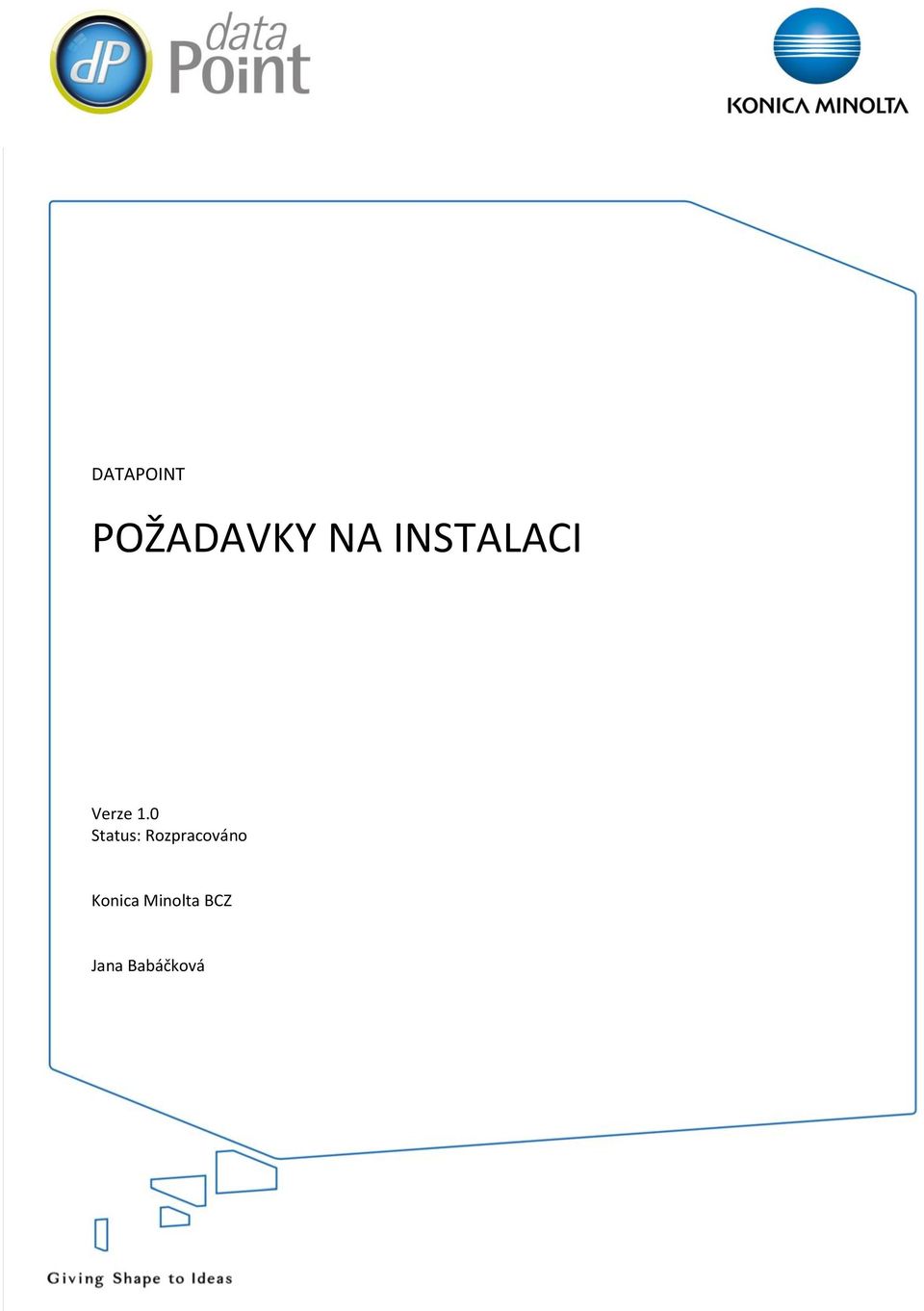 dP data Point

KONICA MINOLTA

DATAPOINT

POŽADAVKY NA INSTALACI

Verze 1.0
Status: Rozpracováno

Konica Minolta BCZ

Jana Babáčková

Giving Shape to Ideas